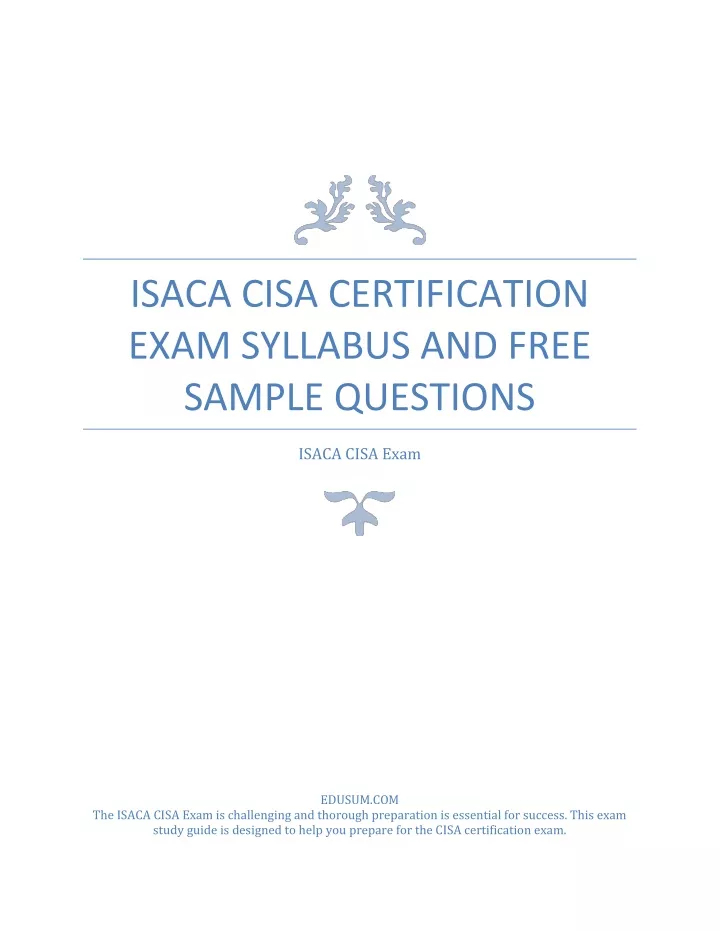 ISACA CISA CERTIFICATION EXAM SYLLABUS AND FREE SAMPLE QUESTIONS

ISACA CISA Exam

EDUSUM.COM
The ISACA CISA Exam is challenging and thorough preparation is essential for success. This exam study guide is designed to help you prepare for the CISA certification exam.